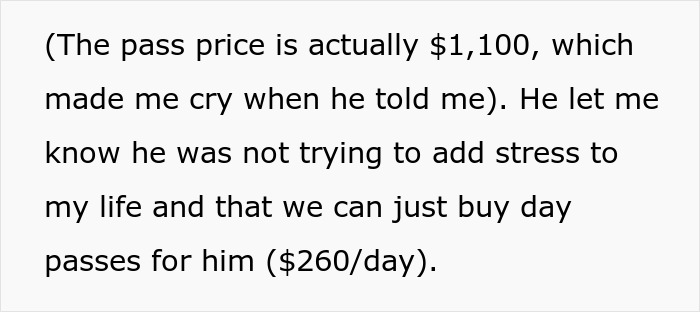 (The pass price is actually \$1,100, which made me cry when he told me). He let me know he was not trying to add stress to my life and that we can just buy day passes for him (\$260/day).